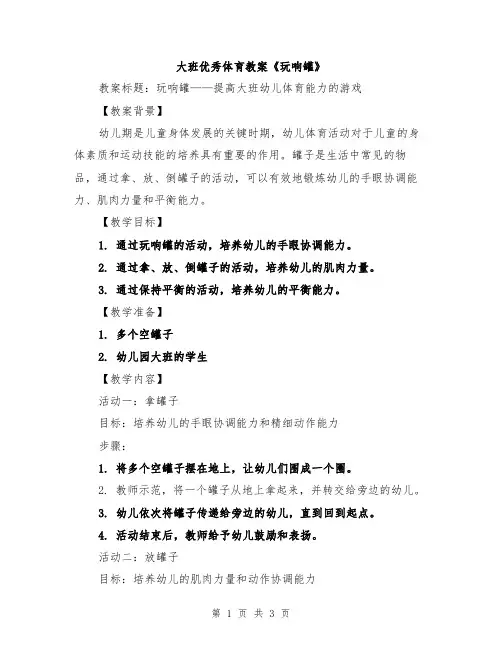 大班优秀体育教案《玩响罐》

教案标题：玩响罐——提高大班幼儿体育能力的游戏

【教案背景】

幼儿期是儿童身体发展的关键时期，幼儿体育活动对于儿童的身体素质和运动技能的培养具有重要的作用。罐子是生活中常见的物品，通过拿、放、倒罐子的活动，可以有效地锻炼幼儿的手眼协调能力、肌肉力量和平衡能力。

【教学目标】

1. 通过玩响罐的活动，培养幼儿的手眼协调能力。

2. 通过拿、放、倒罐子的活动，培养幼儿的肌肉力量。

3. 通过保持平衡的活动，培养幼儿的平衡能力。

【教学准备】

1. 多个空罐子

2. 幼儿园大班的学生

【教学内容】

活动一：拿罐子

目标：培养幼儿的手眼协调能力和精细动作能力

步骤：

1. 将多个空罐子摆在地上，让幼儿们围成一个圈。

2. 教师示范，将一个罐子从地上拿起来，并转交给旁边的幼儿。

3. 幼儿依次将罐子传递给旁边的幼儿，直到回到起点。

4. 活动结束后，教师给予幼儿鼓励和表扬。

活动二：放罐子

目标：培养幼儿的肌肉力量和动作协调能力

第 1 页 共 3 页